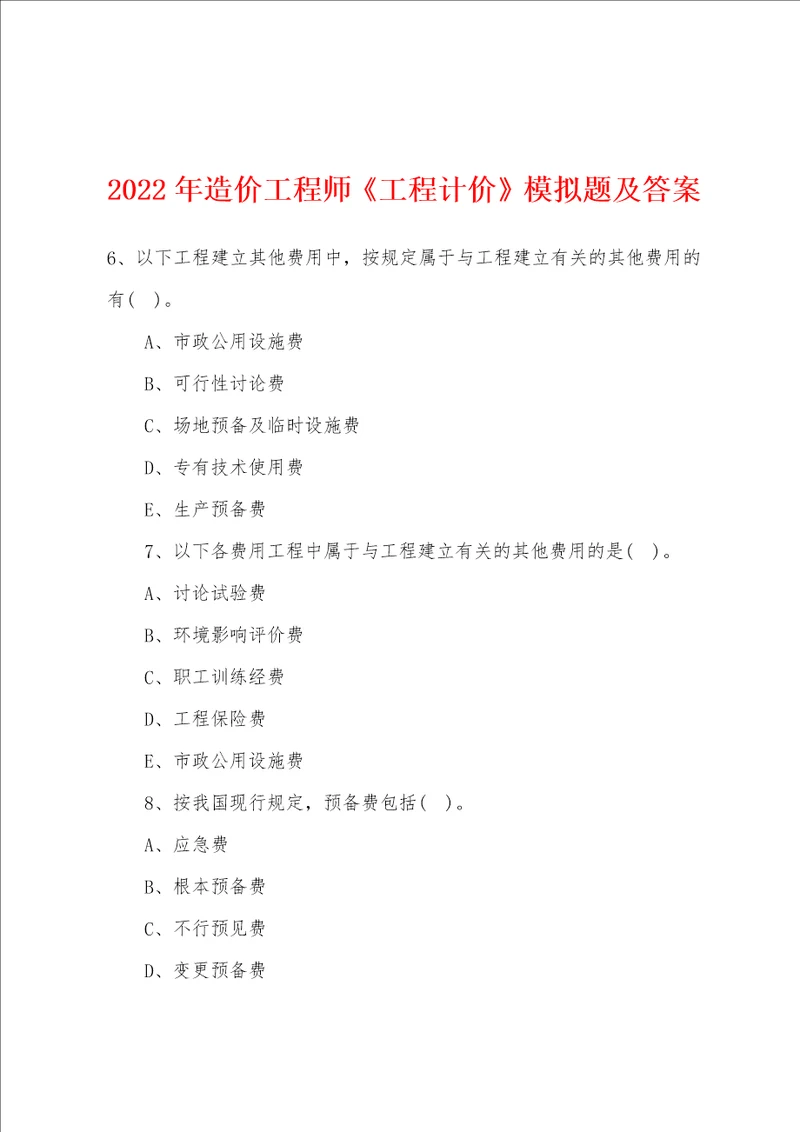 2022 年造价工程师《工程计价》模拟题及答案

6、以下工程建立其他费用中，按规定属于与工程建立有关的其他费用的有(  )。

A、市政公用设施费

B、可行性讨论费

C、场地预备及临时设施费

D、专有技术使用费

E、生产预备费

7、以下各费用工程中属于与工程建立有关的其他费用的是(  )。

A、讨论试验费

B、环境影响评价费

C、职工训练经费

D、工程保险费

E、市政公用设施费

8、按我国现行规定，预备费包括(  )。

A、应急费

B、根本预备费

C、不行预见费

D、变更预备费